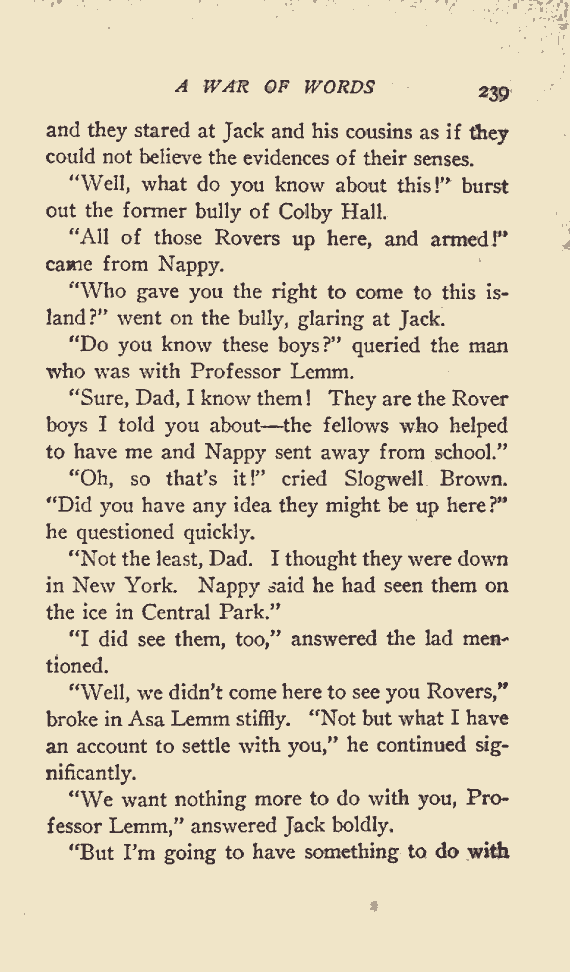 A WAR OF WORDS 239

and they stared at Jack and his cousins as if they could not believe the evidences of their senses.

"Well, what do you know about this!" burst out the former bully of Colby Hall.

"All of those Rovers up here, and armed!" came from Nappy.

"Who gave you the right to come to this island?" went on the bully, glaring at Jack.

"Do you know these boys?" queried the man who was with Professor Lemm.

"Sure, Dad, I know them! They are the Rover boys I told you about—the fellows who helped to have me and Nappy sent away from school."

"Oh, so that's it!" cried Slogwell Brown. "Did you have any idea they might be up here?" he questioned quickly.

"Not the least, Dad. I thought they were down in New York. Nappy said he had seen them on the ice in Central Park."

"I did see them, too," answered the lad mentioned.

"Well, we didn't come here to see you Rovers," broke in Asa Lemm stiffly. "Not but what I have an account to settle with you," he continued significantly.

"We want nothing more to do with you, Professor Lemm," answered Jack boldly.

"But I'm going to have something to do with